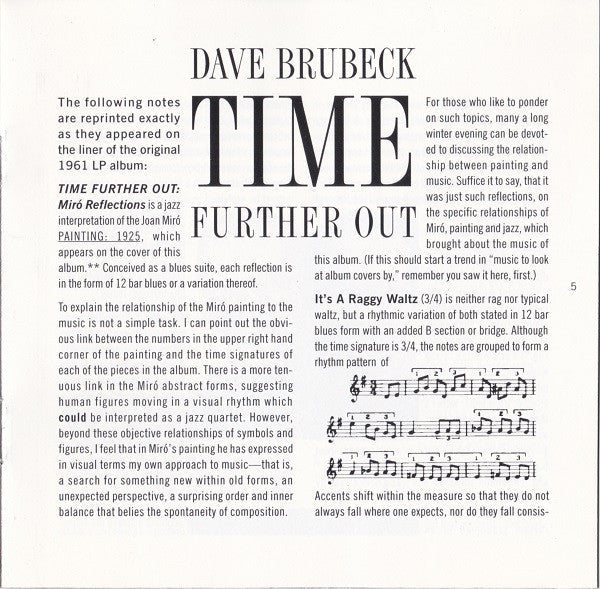 DAVE BRUBECK

TIME

FURTHER OUT

The following notes are reprinted exactly as they appeared on the liner of the original 1961 LP album:

TIME FURTHER OUT: Miró Reflections is a jazz interpretation of the Joan Miró PAINTING: 1925, which appears on the cover of this album.** Conceived as a blues suite, each reflection is in the form of 12 bar blues or a variation thereof.

To explain the relationship of the Miró painting to the music is not a simple task. I can point out the obvious link between the numbers in the upper right hand corner of the painting and the time signatures of each of the pieces in the album. There is a more tenuous link in the Miró abstract forms, suggesting human figures moving in a visual rhythm which could be interpreted as a jazz quartet. However, beyond these objective relationships of symbols and figures, I feel that in Miró's painting he has expressed in visual terms my own approach to music—that is, a search for something new within old forms, an unexpected perspective, a surprising order and inner balance that belies the spontaneity of composition.

For those who like to ponder on such topics, many a long winter evening can be devoted to discussing the relationship between painting and music. Suffice it to say, that it was just such reflections, on the specific relationships of Miró, painting and jazz, which brought about the music of this album. (If this should start a trend in "music to look at album covers by," remember you saw it here, first.)

It's A Raggy Waltz (3/4) is neither rag nor typical waltz, but a rhythmic variation of both stated in 12 bar blues form with an added B section or bridge. Although the time signature is 3/4, the notes are grouped to form a rhythm pattern of

Accents shift within the measure so that they do not always fall where one expects, nor do they fall consis-

5